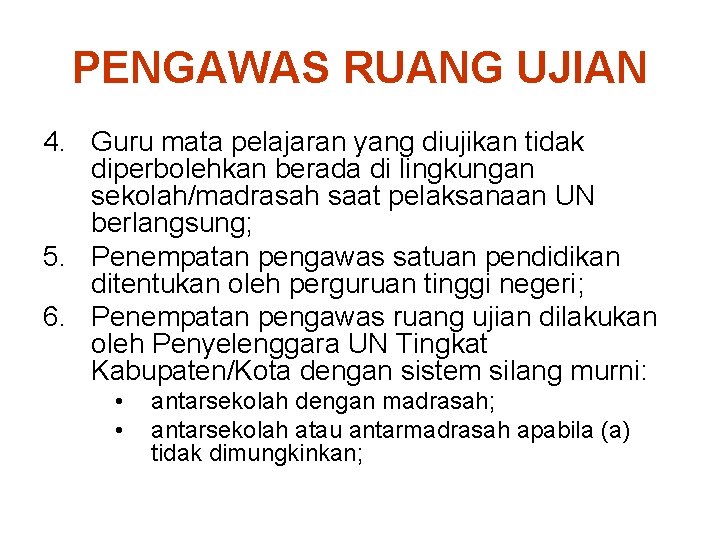 PENGAWAS RUANG UJIAN

4. Guru mata pelajaran yang diujikan tidak diperbolehkan berada di lingkungan sekolah/madrasah saat pelaksanaan UN berlangsung;
5. Penempatan pengawas satuan pendidikan ditentukan oleh perguruan tinggi negeri;
6. Penempatan pengawas ruang ujian dilakukan oleh Penyelenggara UN Tingkat Kabupaten/Kota dengan sistem silang murni:
• antarsekolah dengan madrasah;
• antarsekolah atau antarmadrasah apabila (a) tidak dimungkinkan;